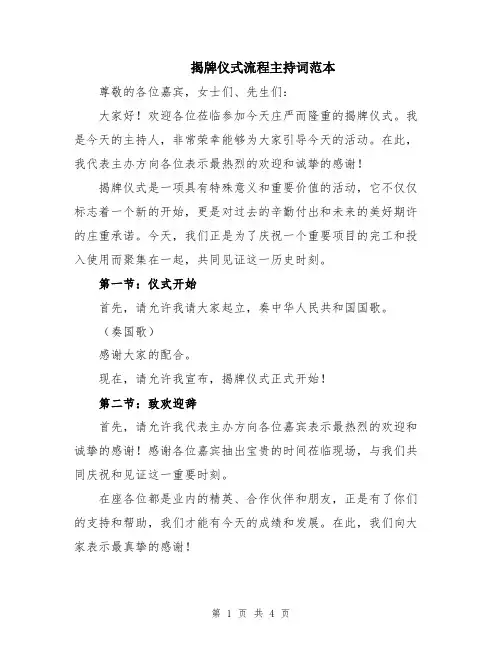 揭牌仪式流程主持词范本

尊敬的各位嘉宾，女士们、先生们：

大家好！欢迎各位莅临参加今天庄严而隆重的揭牌仪式。我是今天的主持人，非常荣幸能够为大家引导今天的活动。在此，我代表主办方向各位表示最热烈的欢迎和诚挚的感谢！

揭牌仪式是一项具有特殊意义和重要价值的活动，它不仅仅标志着一个新的开始，更是对过去的辛勤付出和未来的美好期许的庄重承诺。今天，我们正是为了庆祝一个重要项目的完工和投入使用而聚集在一起，共同见证这一历史时刻。

第一节：仪式开始

首先，请允许我请大家起立，奏中华人民共和国国歌。

（奏国歌）

感谢大家的配合。

现在，请允许我宣布，揭牌仪式正式开始！

第二节：致欢迎辞

首先，请允许我代表主办方向各位嘉宾表示最热烈的欢迎和诚挚的感谢！感谢各位嘉宾抽出宝贵的时间莅临现场，与我们共同庆祝和见证这一重要时刻。

在座各位都是业内的精英、合作伙伴和朋友，正是有了你们的支持和帮助，我们才能有今天的成绩和发展。在此，我们向大家表示最真挚的感谢！

第 1 页 共 4 页